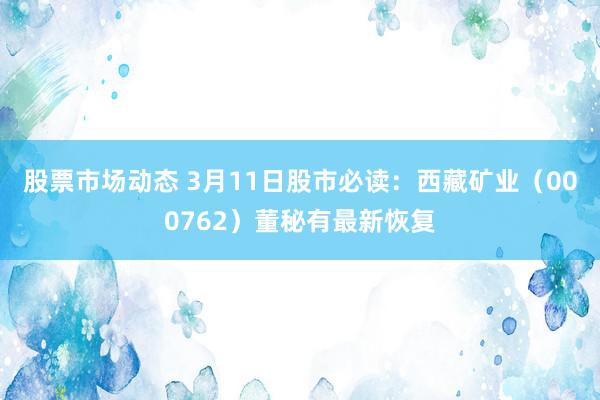 股票市场动态 3月11日股市必读：西藏矿业（000762）董秘有最新恢复